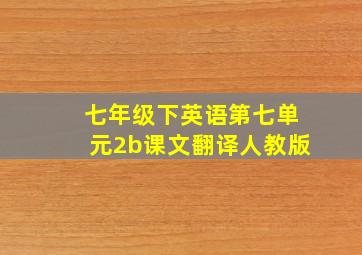 七年级下英语第七单元2b课文翻译人教版